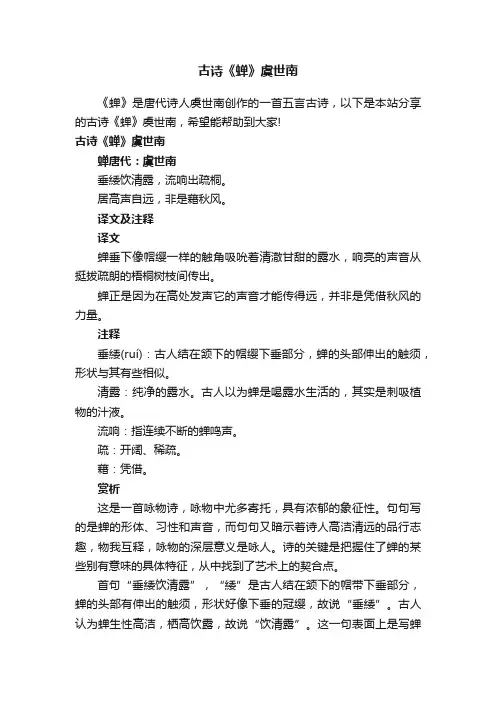 古诗《蝉》虞世南

《蝉》是唐代诗人虞世南创作的一首五言古诗，以下是本站分享的古诗《蝉》虞世南，希望能帮助到大家!

古诗《蝉》虞世南

蝉唐代：虞世南

垂緌饮清露，流响出疏桐。

居高声自远，非是藉秋风。

译文及注释

译文

蝉垂下像帽缨一样的触角吸吮着清澈甘甜的露水，响亮的声音从挺拔疏朗的梧桐树枝间传出。

蝉正是因为在高处发声它的声音才能传得远，并非是凭借秋风的力量。

注释

垂緌(ruí)：古人结在颔下的帽缨下垂部分，蝉的头部伸出的触须，形状与其有些相似。

清露：纯净的露水。古人以为蝉是喝露水生活的，其实是刺吸植物的汁液。

流响：指连续不断的蝉鸣声。

疏：开阔、稀疏。

藉：凭借。

赏析

这是一首咏物诗，咏物中尤多寄托，具有浓郁的象征性。句句写的是蝉的形体、习性和声音，而句句又暗示着诗人高洁清远的品行志趣，物我互释，咏物的深层意义是咏人。诗的关键是把握住了蝉的某些别有意味的具体特征，从中找到了艺术上的契合点。

首句“垂緌饮清露”，“緌”是古人结在颔下的帽带下垂部分，蝉的头部有伸出的触须，形状好像下垂的冠缨，故说“垂緌”。古人认为蝉生性高洁，栖高饮露，故说“饮清露”。这一句表面上是写蝉